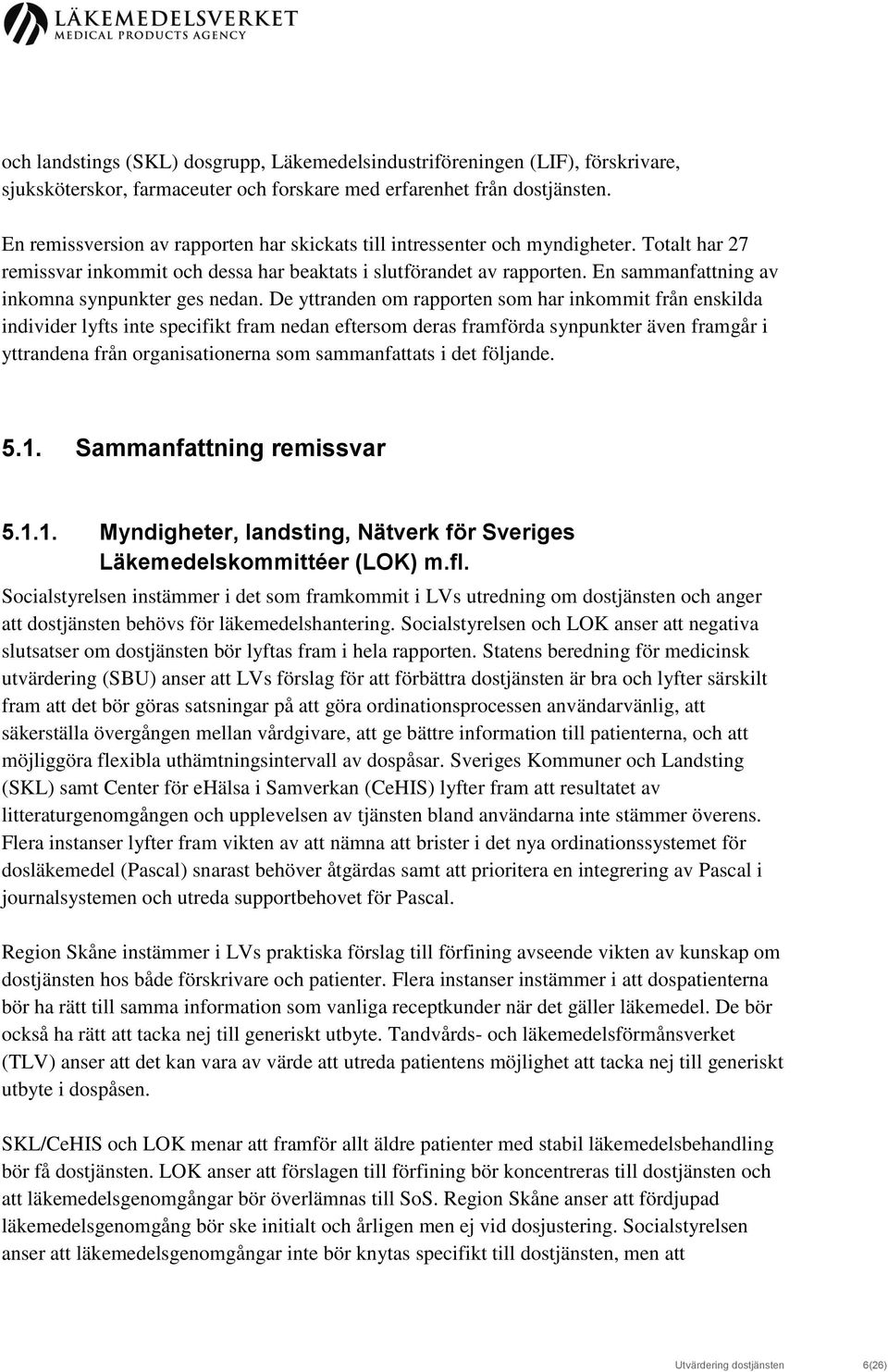 LÄKEMEDELSVERKET
MEDICAL PRODUCTS AGENCY

och landstings (SKL) dosgrupp, Läkemedelsindustriföreningen (LIF), förskrivare, sjuksköterskor, farmaceuter och forskare med erfarenhet från dostjänsten.

En remissversion av rapporten har skickats till intressenter och myndigheter. Totalt har 27 remissvar inkommit och dessa har beaktats i slutförandet av rapporten. En sammanfattning av inkomna synpunkter ges nedan. De yttranden om rapporten som har inkommit från enskilda individer lyfts inte specifikt fram nedan eftersom deras framförda synpunkter även framgår i yttrandena från organisationerna som sammanfattats i det följande.

5.1. Sammanfattning remissvar

5.1.1. Myndigheter, landsting, Nätverk för Sveriges Läkemedelskommittéer (LOK) m.fl.

Socialstyrelsen instämmer i det som framkommit i LVs utredning om dostjänsten och anger att dostjänsten behövs för läkemedelshantering. Socialstyrelsen och LOK anser att negativa slutsatser om dostjänsten bör lyftas fram i hela rapporten. Statens beredning för medicinsk utvärdering (SBU) anser att LVs förslag för att förbättra dostjänsten är bra och lyfter särskilt fram att det bör göras satsningar på att göra ordinationsprocessen användarvänlig, att säkerställa övergången mellan vårdgivare, att ge bättre information till patienterna, och att möjliggöra flexibla uthämtningsintervall av dospåsar. Sveriges Kommuner och Landsting (SKL) samt Center för eHälsa i Samverkan (CeHIS) lyfter fram att resultatet av litteraturgenomgången och upplevelsen av tjänsten bland användarna inte stämmer överens. Flera instanser lyfter fram vikten av att nämna att brister i det nya ordinationssystemet för dosläkemedel (Pascal) snarast behöver åtgärdas samt att prioritera en integrering av Pascal i journalsystemen och utreda supportbehovet för Pascal.

Region Skåne instämmer i LVs praktiska förslag till förfining avseende vikten av kunskap om dostjänsten hos både förskrivare och patienter. Flera instanser instämmer i att dospatienterna bör ha rätt till samma information som vanliga receptkunder när det gäller läkemedel. De bör också ha rätt att tacka nej till generiskt utbyte. Tandvårds- och läkemedelsförmånsverket (TLV) anser att det kan vara av värde att utreda patientens möjlighet att tacka nej till generiskt utbyte i dospåsen.

SKL/CeHIS och LOK menar att framför allt äldre patienter med stabil läkemedelsbehandling bör få dostjänsten. LOK anser att förslagen till förfining bör koncentreras till dostjänsten och att läkemedelsgenomgångar bör överlämnas till SoS. Region Skåne anser att fördjupad läkemedelsgenomgång bör ske initialt och årligen men ej vid dosjustering. Socialstyrelsen anser att läkemedelsgenomgångar inte bör knytas specifikt till dostjänsten, men att

Utvärdering dostjänsten 6(26)